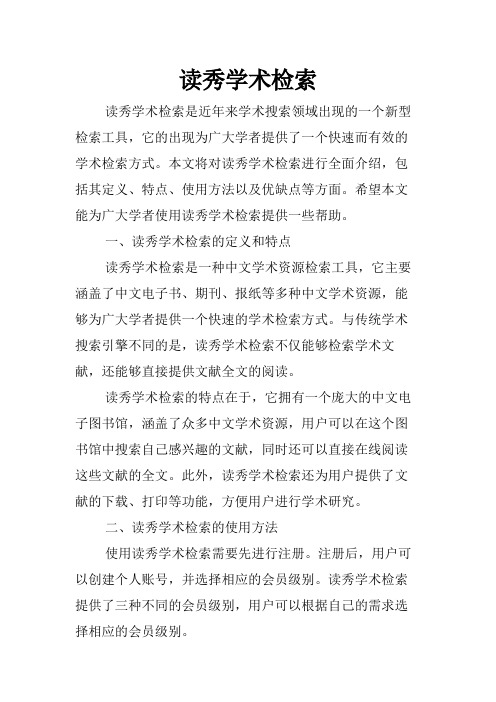 读秀学术检索

读秀学术检索是近年来学术搜索领域出现的一个新型检索工具，它的出现为广大学者提供了一个快速而有效的学术检索方式。本文将对读秀学术检索进行全面介绍，包括其定义、特点、使用方法以及优缺点等方面。希望本文能为广大学者使用读秀学术检索提供一些帮助。

一、读秀学术检索的定义和特点

读秀学术检索是一种中文学术资源检索工具，它主要涵盖了中文电子书、期刊、报纸等多种中文学术资源，能够为广大学者提供一个快速的学术检索方式。与传统学术搜索引擎不同的是，读秀学术检索不仅能够检索学术文献，还能够直接提供文献全文的阅读。

读秀学术检索的特点在于，它拥有一个庞大的中文电子图书馆，涵盖了众多中文学术资源，用户可以在这个图书馆中搜索自己感兴趣的文献，同时还可以直接在线阅读这些文献的全文。此外，读秀学术检索还为用户提供了文献的下载、打印等功能，方便用户进行学术研究。

二、读秀学术检索的使用方法

使用读秀学术检索需要先进行注册。注册后，用户可以创建个人账号，并选择相应的会员级别。读秀学术检索提供了三种不同的会员级别，用户可以根据自己的需求选择相应的会员级别。